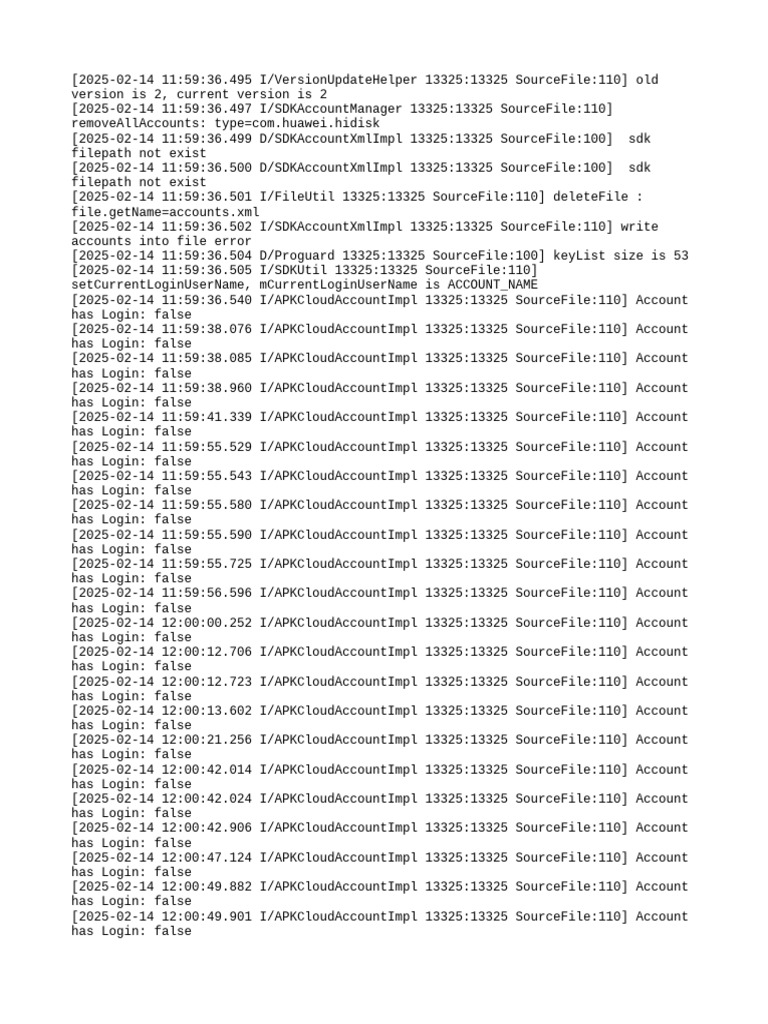 [2025-02-14 11:59:36.495 I/VersionUpdateHelper 13325:13325 SourceFile:110] old version is 2, current version is 2
[2025-02-14 11:59:36.497 I/SDKAccountManager 13325:13325 SourceFile:110] removeAllAccounts: type=com.huawei.hidisk
[2025-02-14 11:59:36.499 D/SDKAccountXmlImpl 13325:13325 SourceFile:100]  sdk filepath not exist
[2025-02-14 11:59:36.500 D/SDKAccountXmlImpl 13325:13325 SourceFile:100]  sdk filepath not exist
[2025-02-14 11:59:36.501 I/FileUtil 13325:13325 SourceFile:110] deleteFile : file.getName=accounts.xml
[2025-02-14 11:59:36.502 I/SDKAccountXmlImpl 13325:13325 SourceFile:110] write accounts into file error
[2025-02-14 11:59:36.504 D/Proguard 13325:13325 SourceFile:100] keyList size is 53
[2025-02-14 11:59:36.505 I/SDKUtil 13325:13325 SourceFile:110] setCurrentLoginUserName, mCurrentLoginUserName is ACCOUNT_NAME
[2025-02-14 11:59:36.540 I/APKCloudAccountImpl 13325:13325 SourceFile:110] Account has Login: false
[2025-02-14 11:59:38.076 I/APKCloudAccountImpl 13325:13325 SourceFile:110] Account has Login: false
[2025-02-14 11:59:38.085 I/APKCloudAccountImpl 13325:13325 SourceFile:110] Account has Login: false
[2025-02-14 11:59:38.960 I/APKCloudAccountImpl 13325:13325 SourceFile:110] Account has Login: false
[2025-02-14 11:59:41.339 I/APKCloudAccountImpl 13325:13325 SourceFile:110] Account has Login: false
[2025-02-14 11:59:55.529 I/APKCloudAccountImpl 13325:13325 SourceFile:110] Account has Login: false
[2025-02-14 11:59:55.543 I/APKCloudAccountImpl 13325:13325 SourceFile:110] Account has Login: false
[2025-02-14 11:59:55.580 I/APKCloudAccountImpl 13325:13325 SourceFile:110] Account has Login: false
[2025-02-14 11:59:55.590 I/APKCloudAccountImpl 13325:13325 SourceFile:110] Account has Login: false
[2025-02-14 11:59:55.725 I/APKCloudAccountImpl 13325:13325 SourceFile:110] Account has Login: false
[2025-02-14 11:59:56.596 I/APKCloudAccountImpl 13325:13325 SourceFile:110] Account has Login: false
[2025-02-14 12:00:00.252 I/APKCloudAccountImpl 13325:13325 SourceFile:110] Account has Login: false
[2025-02-14 12:00:12.706 I/APKCloudAccountImpl 13325:13325 SourceFile:110] Account has Login: false
[2025-02-14 12:00:12.723 I/APKCloudAccountImpl 13325:13325 SourceFile:110] Account has Login: false
[2025-02-14 12:00:13.602 I/APKCloudAccountImpl 13325:13325 SourceFile:110] Account has Login: false
[2025-02-14 12:00:21.256 I/APKCloudAccountImpl 13325:13325 SourceFile:110] Account has Login: false
[2025-02-14 12:00:42.014 I/APKCloudAccountImpl 13325:13325 SourceFile:110] Account has Login: false
[2025-02-14 12:00:42.024 I/APKCloudAccountImpl 13325:13325 SourceFile:110] Account has Login: false
[2025-02-14 12:00:42.906 I/APKCloudAccountImpl 13325:13325 SourceFile:110] Account has Login: false
[2025-02-14 12:00:47.124 I/APKCloudAccountImpl 13325:13325 SourceFile:110] Account has Login: false
[2025-02-14 12:00:49.882 I/APKCloudAccountImpl 13325:13325 SourceFile:110] Account has Login: false
[2025-02-14 12:00:49.901 I/APKCloudAccountImpl 13325:13325 SourceFile:110] Account has Login: false